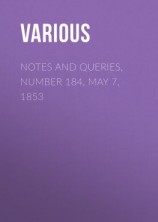 VARIOUS

NOTES AND QUERIES, NUMBER 184, MAY 7, 1853